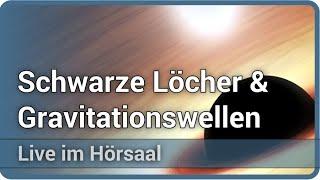 Schwarze Löcher & Gravitationswellen

Live im Hörsaal